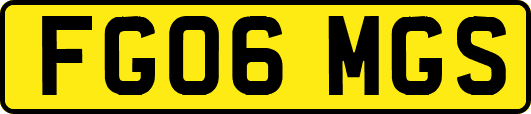 FG06 MGS